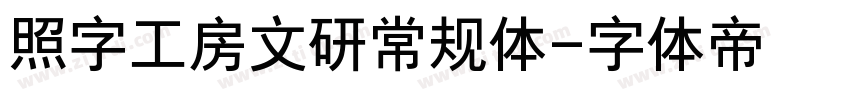 照字工房文研常规体-字体帝